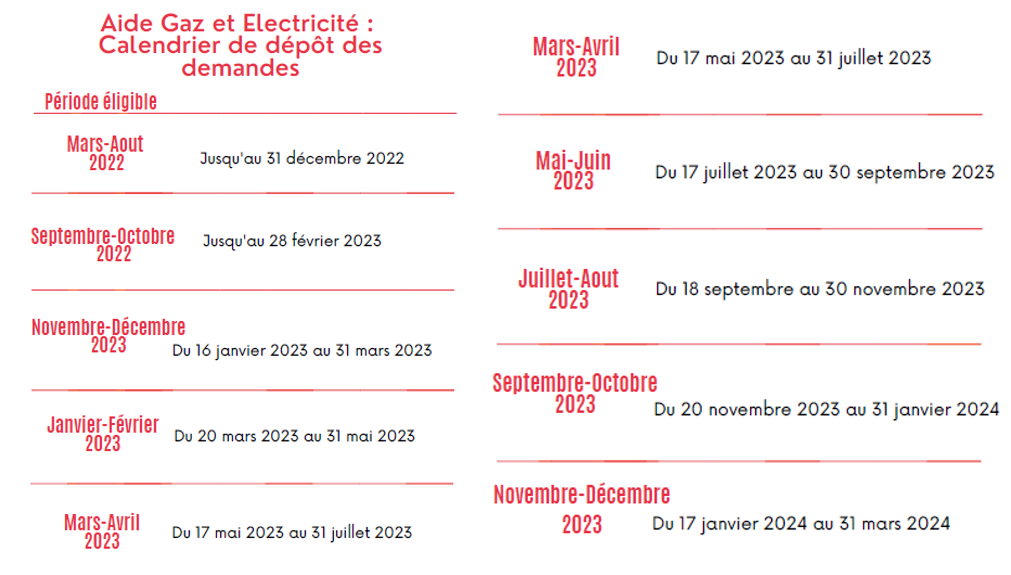 Aide Gaz et Electricité : Calendrier de dépôt des demandes

Période éligible

Mars-Aout 2022
Jusqu'au 31 décembre 2022

Septembre-Octobre 2022
Jusqu'au 28 février 2023

Novembre-Décembre 2023
Du 16 janvier 2023 au 31 mars 2023

Janvier-Février 2023
Du 20 mars 2023 au 31 mai 2023

Mars-Avril 2023
Du 17 mai 2023 au 31 juillet 2023

Mars-Avril 2023
Du 17 mai 2023 au 31 juillet 2023

Mai-Juin 2023
Du 17 juillet 2023 au 30 septembre 2023

Juillet-Aout 2023
Du 18 septembre au 30 novembre 2023

Septembre-Octobre 2023
Du 20 novembre 2023 au 31 janvier 2024

Novembre-Décembre 2023
Du 17 janvier 2024 au 31 mars 2024